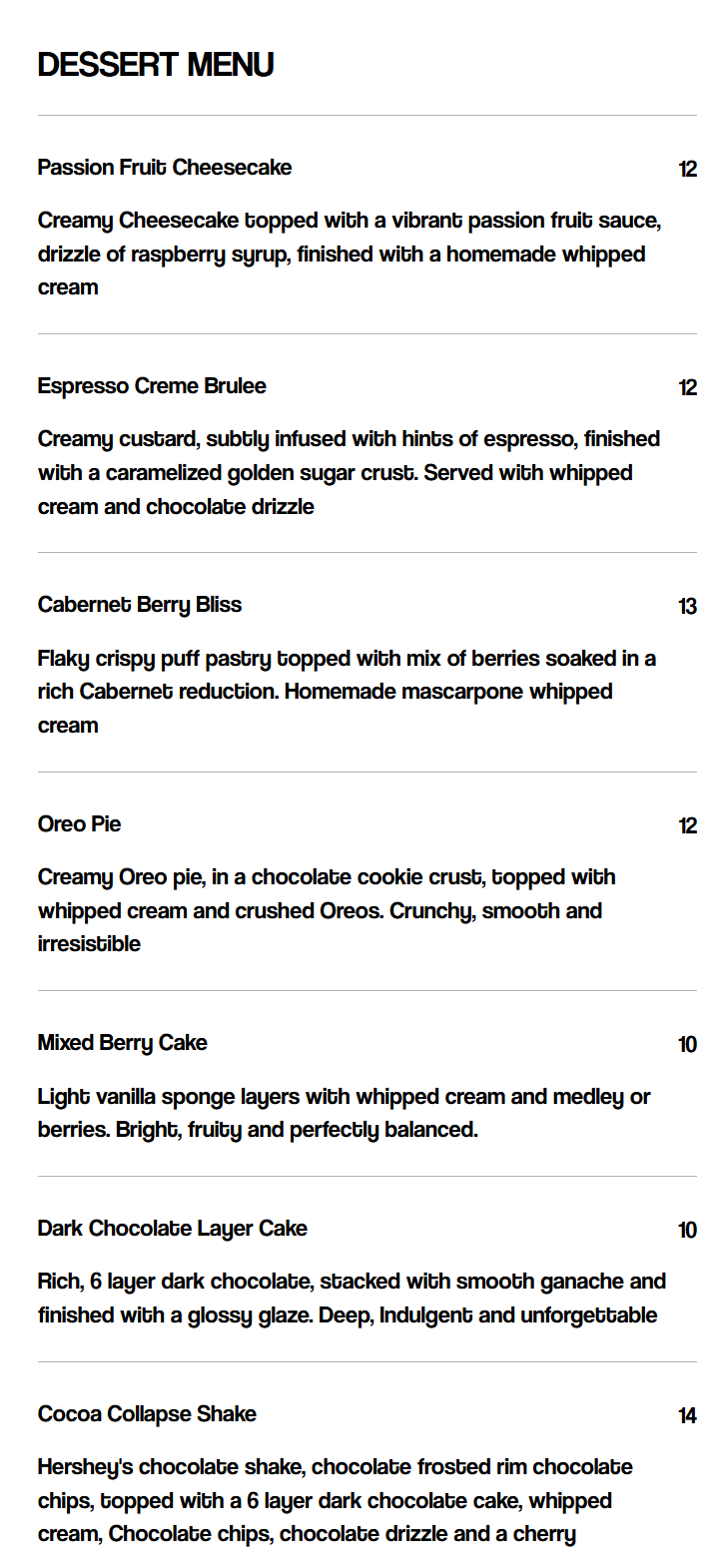 DESSERT MENU

Passion Fruit Cheesecake 12

Creamy Cheesecake topped with a vibrant passion fruit sauce, drizzle of raspberry syrup, finished with a homemade whipped cream

Espresso Creme Brulee 12

Creamy custard, subtly infused with hints of espresso, finished with a caramelized golden sugar crust. Served with whipped cream and chocolate drizzle

Cabernet Berry Bliss 13

Flaky crispy puff pastry topped with mix of berries soaked in a rich Cabernet reduction. Homemade mascarpone whipped cream

Oreo Pie 12

Creamy Oreo pie, in a chocolate cookie crust, topped with whipped cream and crushed Oreos. Crunchy, smooth and irresistible

Mixed Berry Cake 10

Light vanilla sponge layers with whipped cream and medley or berries. Bright, fruity and perfectly balanced.

Dark Chocolate Layer Cake 10

Rich, 6 layer dark chocolate, stacked with smooth ganache and finished with a glossy glaze. Deep, Indulgent and unforgettable

Cocoa Collapse Shake 14

Hershey's chocolate shake, chocolate frosted rim chocolate chips, topped with a 6 layer dark chocolate cake, whipped cream, Chocolate chips, chocolate drizzle and a cherry